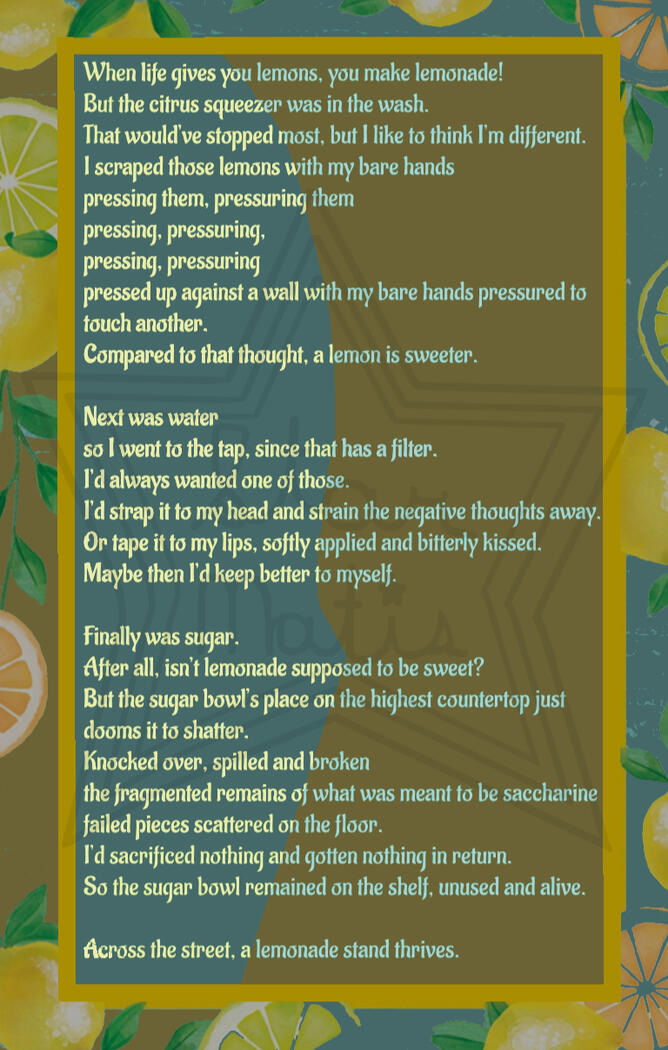 When life gives you lemons, you make lemonade!
But the citrus squeezer was in the wash.
That would've stopped most, but I like to think I'm different.
I scraped those lemons with my bare hands
pressing them, pressuring them
pressing, pressuring,
pressing, pressuring
pressed up against a wall with my bare hands pressured to touch another.
Compared to that thought, a lemon is sweeter.

Next was water
so I went to the tap, since that has a filter.
I'd always wanted one of those.
I'd strap it to my head and strain the negative thoughts away.
Or tape it to my lips, softly applied and bitterly kissed.
Maybe then I'd keep better to myself.

Finally was sugar.
After all, isn't lemonade supposed to be sweet?
But the sugar bowl's place on the highest countertop just dooms it to shatter.
Knocked over, spilled and broken
the fragmented remains of what was meant to be saccharine
failed pieces scattered on the floor.
I'd sacrificed nothing and gotten nothing in return.
So the sugar bowl remained on the shelf, unused and alive.

Across the street, a lemonade stand thrives.